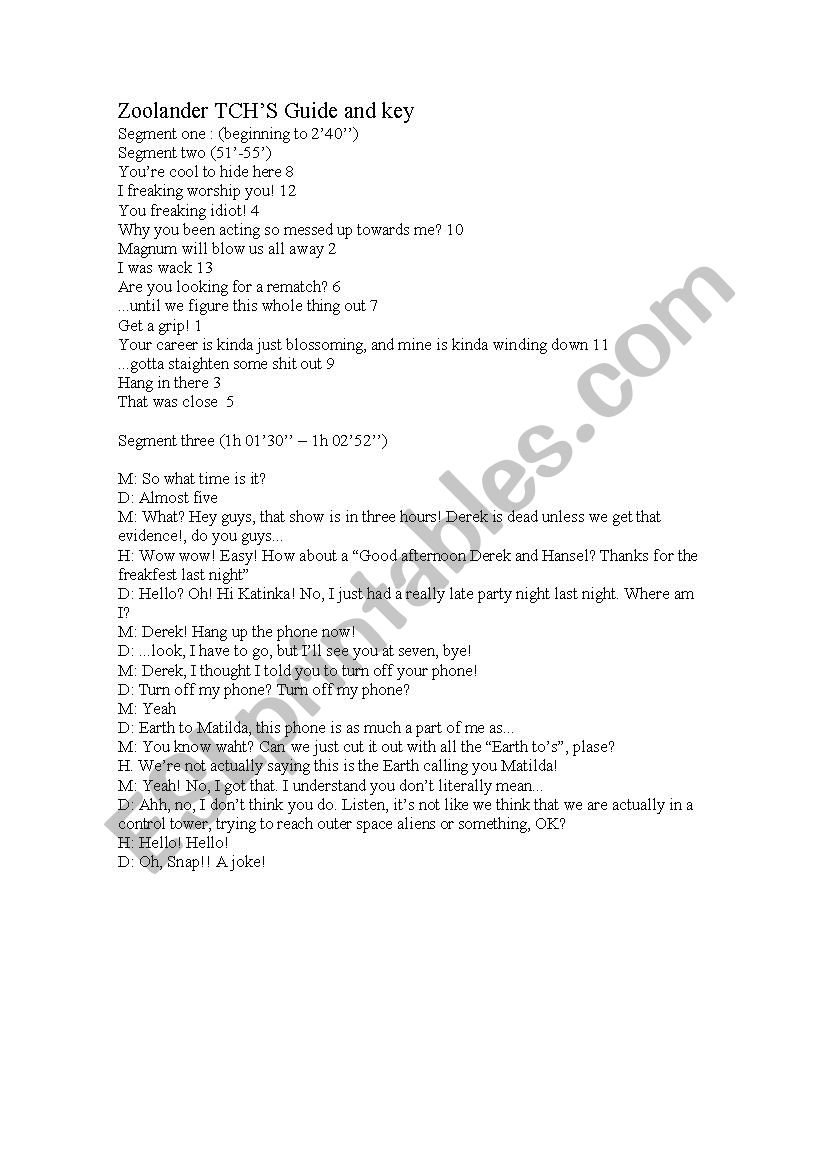 Zoolander TCH'S Guide and key

Segment one : (beginning to 2'40'')
Segment two (51'-55')
You're cool to hide here 8
I freaking worship you! 12
You freaking idiot! 4
Why you been acting so messed up towards me? 10
Magnum will blow us all away 2
I was wack 13
Are you looking for a rematch? 6
...until we figure this whole thing out 7
Get a grip! 1
Your career is kinda just blossoming, and mine is kinda winding down 11
...gotta staighten some shit out 9
Hang in there 3
That was close 5

Segment three (1h 01'30'' – 1h 02'52'')

M: So what time is it?
D: Almost five
M: What? Hey guys, that show is in three hours! Derek is dead unless we get that evidence!, do you guys...
H: Wow wow! Easy! How about a "Good afternoon Derek and Hansel? Thanks for the freakfest last night"
D: Hello? Oh! Hi Katinka! No, I just had a really late party night last night. Where am I?
M: Derek! Hang up the phone now!
D: ...look, I have to go, but I'll see you at seven, bye!
M: Derek, I thought I told you to turn off your phone!
D: Turn off my phone? Turn off my phone?
M: Yeah
D: Earth to Matilda, this phone is as much a part of me as...
M: You know waht? Can we just cut it out with all the "Earth to's", plase?
H. We're not actually saying this is the Earth calling you Matilda!
M: Yeah! No, I got that. I understand you don't literally mean...
D: Ahh, no, I don't think you do. Listen, it's not like we think that we are actually in a control tower, trying to reach outer space aliens or something, OK?
H: Hello! Hello!
D: Oh, Snap!! A joke!

ESLprintables.com